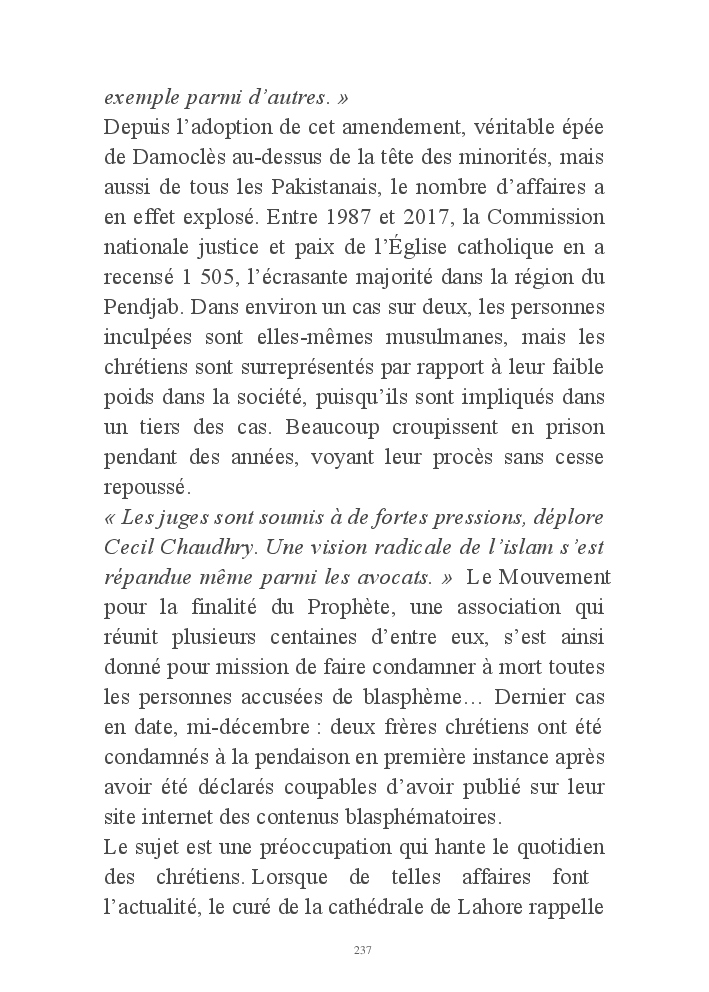 exemple parmi d'autres. »
Depuis l'adoption de cet amendement, véritable épée de Damoclès au-dessus de la tête des minorités, mais aussi de tous les Pakistanais, le nombre d'affaires a en effet explosé. Entre 1987 et 2017, la Commission nationale justice et paix de l'Église catholique en a recensé 1 505, l'écrasante majorité dans la région du Pendjab. Dans environ un cas sur deux, les personnes inculpées sont elles-mêmes musulmanes, mais les chrétiens sont surreprésentés par rapport à leur faible poids dans la société, puisqu'ils sont impliqués dans un tiers des cas. Beaucoup croupissent en prison pendant des années, voyant leur procès sans cesse repoussé.
« Les juges sont soumis à de fortes pressions, déplore Cecil Chaudhry. Une vision radicale de l'islam s'est répandue même parmi les avocats. » Le Mouvement pour la finalité du Prophète, une association qui réunit plusieurs centaines d'entre eux, s'est ainsi donné pour mission de faire condamner à mort toutes les personnes accusées de blasphème… Dernier cas en date, mi-décembre : deux frères chrétiens ont été condamnés à la pendaison en première instance après avoir été déclarés coupables d'avoir publié sur leur site internet des contenus blasphématoires.
Le sujet est une préoccupation qui hante le quotidien des chrétiens. Lorsque de telles affaires font l'actualité, le curé de la cathédrale de Lahore rappelle

237